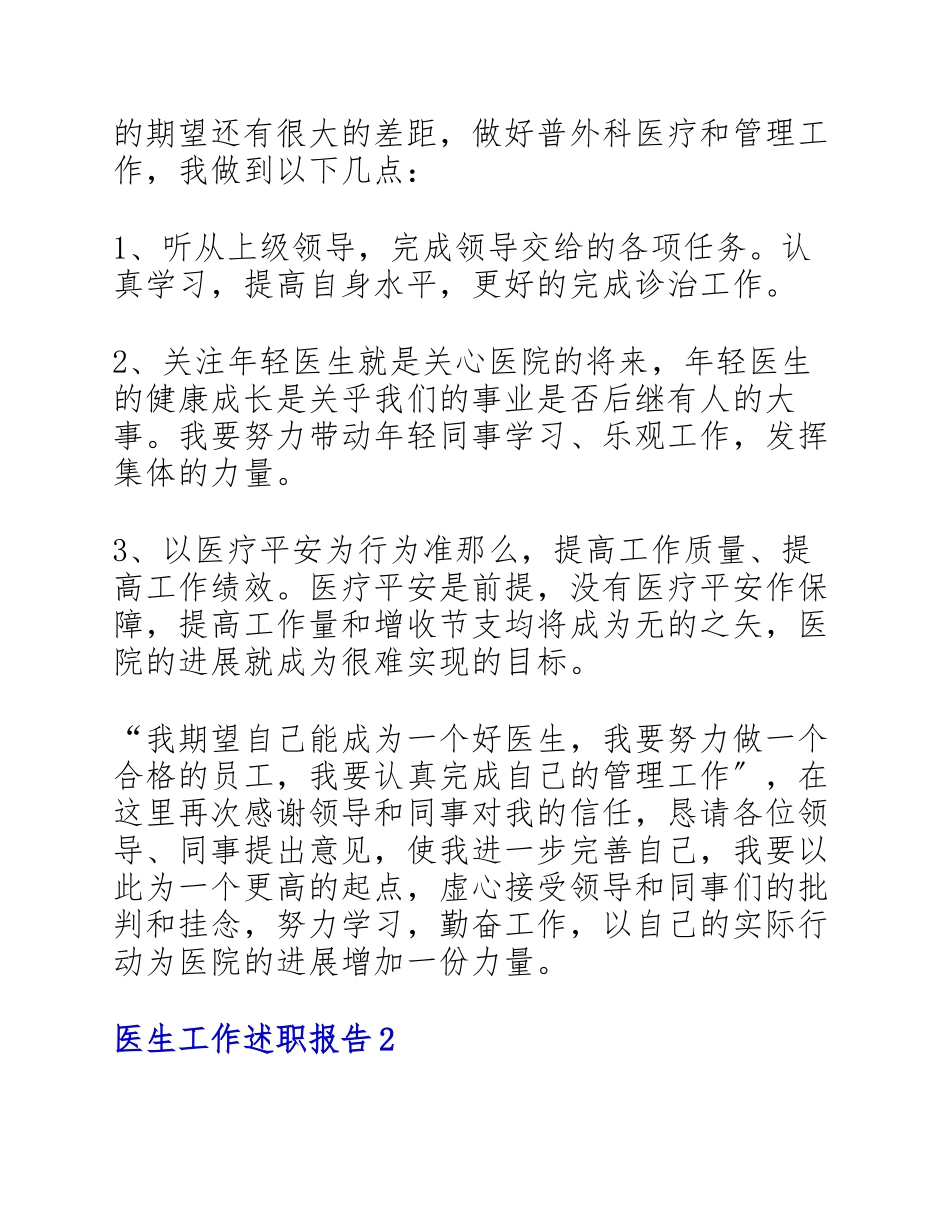 的期望还有很大的差距，做好普外科医疗和管理工作，我做到以下几点：

1、听从上级领导，完成领导交给的各项任务。认真学习，提高自身水平，更好的完成诊治工作。

2、关注年轻医生就是关心医院的将来，年轻医生的健康成长是关乎我们的事业是否后继有人的大事。我要努力带动年轻同事学习、乐观工作，发挥集体的力量。

3、以医疗平安为行为准那么，提高工作质量、提高工作绩效。医疗平安是前提，没有医疗平安作保障，提高工作量和增收节支均将成为无的之矢，医院的进展就成为很难实现的目标。

“我期望自己能成为一个好医生，我要努力做一个合格的员工，我要认真完成自己的管理工作”，在这里再次感谢领导和同事对我的信任，恳请各位领导、同事提出意见，使我进一步完善自己，我要以此为一个更高的起点，虚心接受领导和同事们的批判和挂念，努力学习，勤奋工作，以自己的实际行动为医院的进展增加一份力量。

医生工作述职报告2